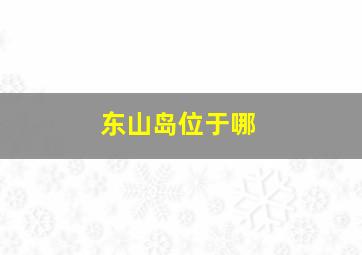 东山岛位于哪